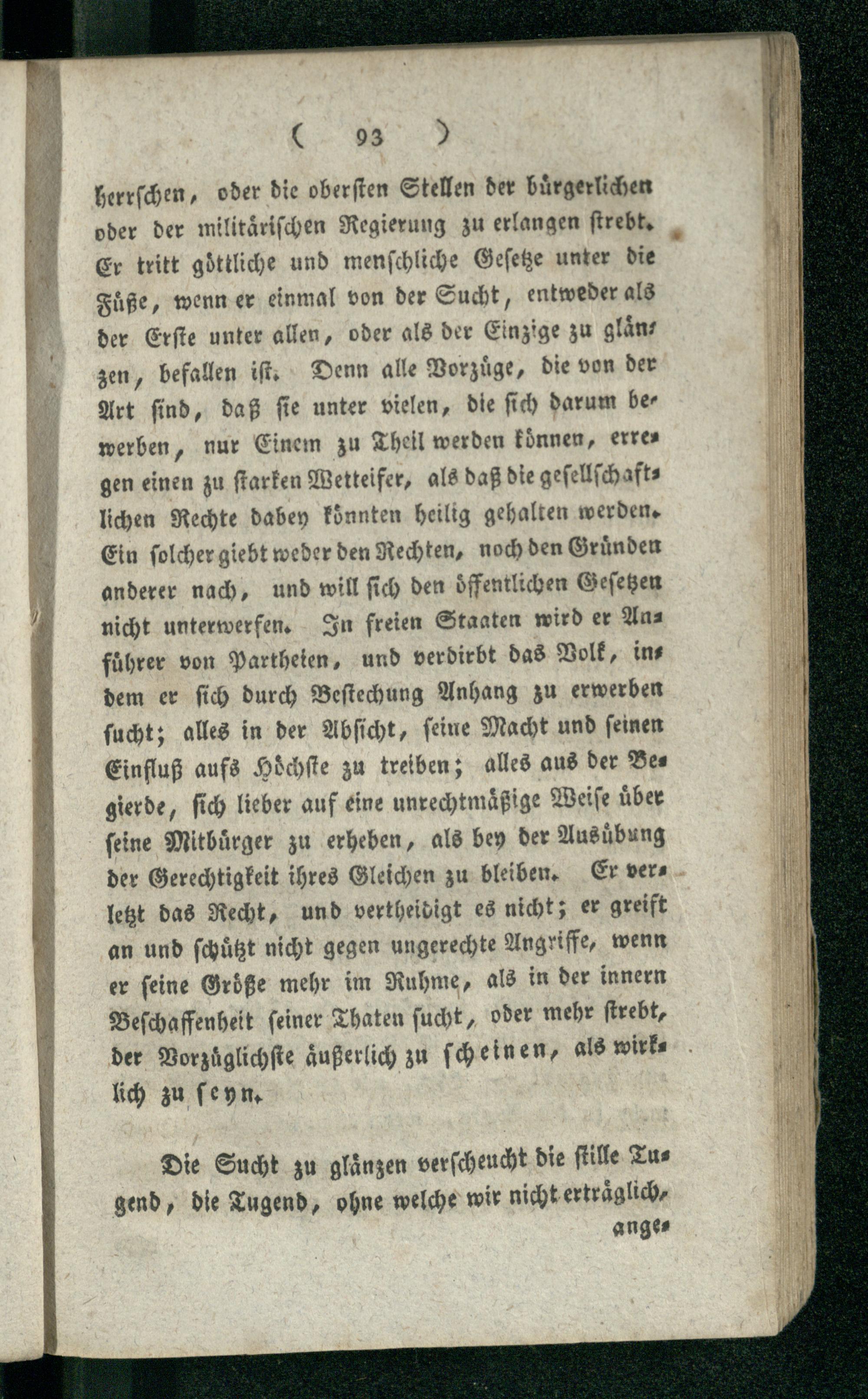 ( 93 )

herrschen, oder die obersten Stellen der bürgerlichen oder der militärischen Regierung zu erlangen strebt. Er tritt göttliche und menschliche Gesetze unter die Füße, wenn er einmal von der Sucht, entweder als der Erste unter allen, oder als der Einzige zu glänzen, befallen ist. Denn alle Vorzüge, die von der Art sind, daß sie unter vielen, die sich darum bewerben, nur Einem zu Theil werden können, erregen einen zu starken Wetteifer, als daß die gesellschaftlichen Rechte dabey könnten heilig gehalten werden. Ein solcher giebt weder den Rechten, noch den Gründen anderer nach, und will sich den öffentlichen Gesetzen nicht unterwerfen. In freien Staaten wird er Anführer von Partheien, und verdirbt das Volk, indem er sich durch Bestechung Anhang zu erwerben sucht; alles in der Absicht, seine Macht und seinen Einfluß aufs Höchste zu treiben; alles aus der Begierde, sich lieber auf eine unrechtmäßige Weise über seine Mitbürger zu erheben, als bey der Ausübung der Gerechtigkeit ihres Gleichen zu bleiben. Er verletzt das Recht, und vertheidigt es nicht; er greift an und schützt nicht gegen ungerechte Angriffe, wenn er seine Größe mehr im Ruhme, als in der innern Beschaffenheit seiner Thaten sucht, oder mehr strebt, der Vorzüglichste äußerlich zu scheinen, als wirklich zu seyn.

Die Sucht zu glänzen verscheucht die stille Tugend, die Tugend, ohne welche wir nicht erträglich, ange-